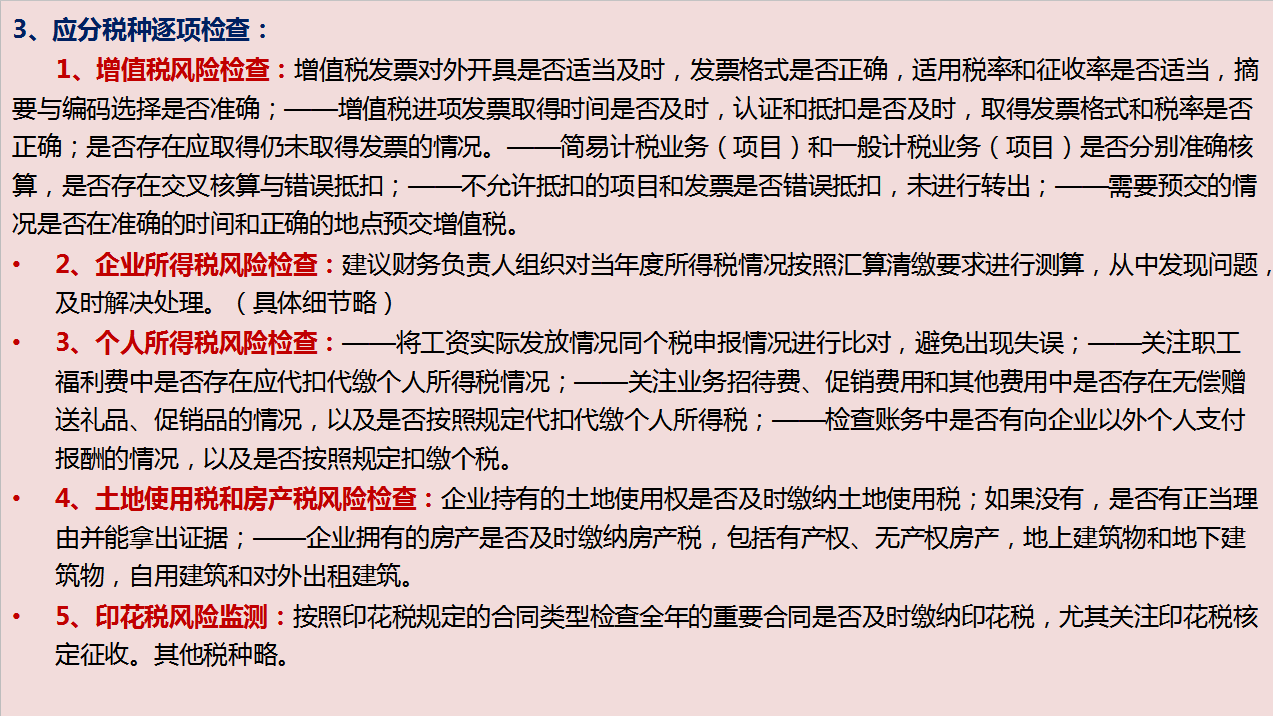 3、应分税种逐项检查：

1、增值税风险检查：增值税发票对外开具是否适当及时，发票格式是否正确，适用税率和征收率是否适当，摘要与编码选择是否准确；——增值税进项发票取得时间是否及时，认证和抵扣是否及时，取得发票格式和税率是否正确；是否存在应取得仍未取得发票的情况。——简易计税业务（项目）和一般计税业务（项目）是否分别准确核算，是否存在交叉核算与错误抵扣；——不允许抵扣的项目和发票是否错误抵扣，未进行转出；——需要预交的情况是否在准确的时间和正确的地点预交增值税。

• 2、企业所得税风险检查：建议财务负责人组织对当年度所得税情况按照汇算清缴要求进行测算，从中发现问题，及时解决处理。（具体细节略）

• 3、个人所得税风险检查：——将工资实际发放情况同个税申报情况进行比对，避免出现失误；——关注职工福利费中是否存在应代扣代缴个人所得税情况；——关注业务招待费、促销费用和其他费用中是否存在无偿赠送礼品、促销品的情况，以及是否按照规定代扣代缴个人所得税；——检查账务中是否有向企业以外个人支付报酬的情况，以及是否按照规定扣缴个税。

• 4、土地使用税和房产税风险检查：企业持有的土地使用权是否及时缴纳土地使用税；如果没有，是否有正当理由并能拿出证据；——企业拥有的房产是否及时缴纳房产税，包括有产权、无产权房产，地上建筑物和地下建筑物，自用建筑和对外出租建筑。

• 5、印花税风险监测：按照印花税规定的合同类型检查全年的重要合同是否及时缴纳印花税，尤其关注印花税核定征收。其他税种略。